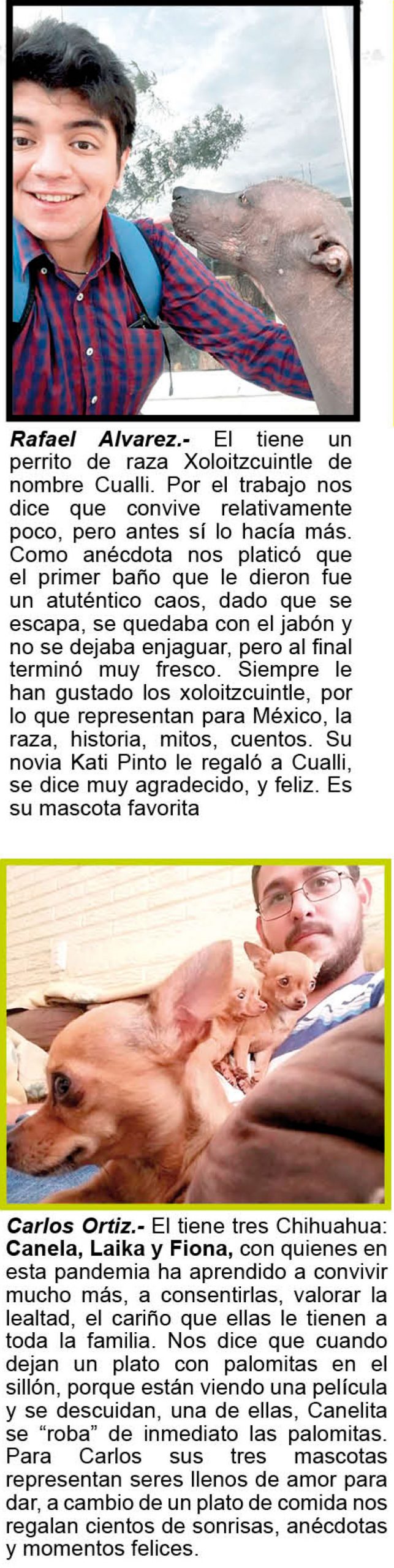 Rafael Alvarez.- El tiene un perrito de raza Xoloitzcuintle de nombre Cualli. Por el trabajo nos dice que convive relativamente poco, pero antes sí lo hacía más. Como anécdota nos platicó que el primer baño que le dieron fue un atuténtico caos, dado que se escapa, se quedaba con el jabón y no se dejaba enjaguar, pero al final terminó muy fresco. Siempre le han gustado los xoloitzcuintle, por lo que representan para México, la raza, historia, mitos, cuentos. Su novia Kati Pinto le regaló a Cualli, se dice muy agradecido, y feliz. Es su mascota favorita

Carlos Ortiz.- El tiene tres Chihuahua: Canela, Laika y Fiona, con quienes en esta pandemia ha aprendido a convivir mucho más, a consentirlas, valorar la lealtad, el cariño que ellas le tienen a toda la familia. Nos dice que cuando dejan un plato con palomitas en el sillón, porque están viendo una película y se descuidan, una de ellas, Canelita se "roba" de inmediato las palomitas. Para Carlos sus tres mascotas representan seres llenos de amor para dar, a cambio de un plato de comida nos regalan cientos de sonrisas, anécdotas y momentos felices.